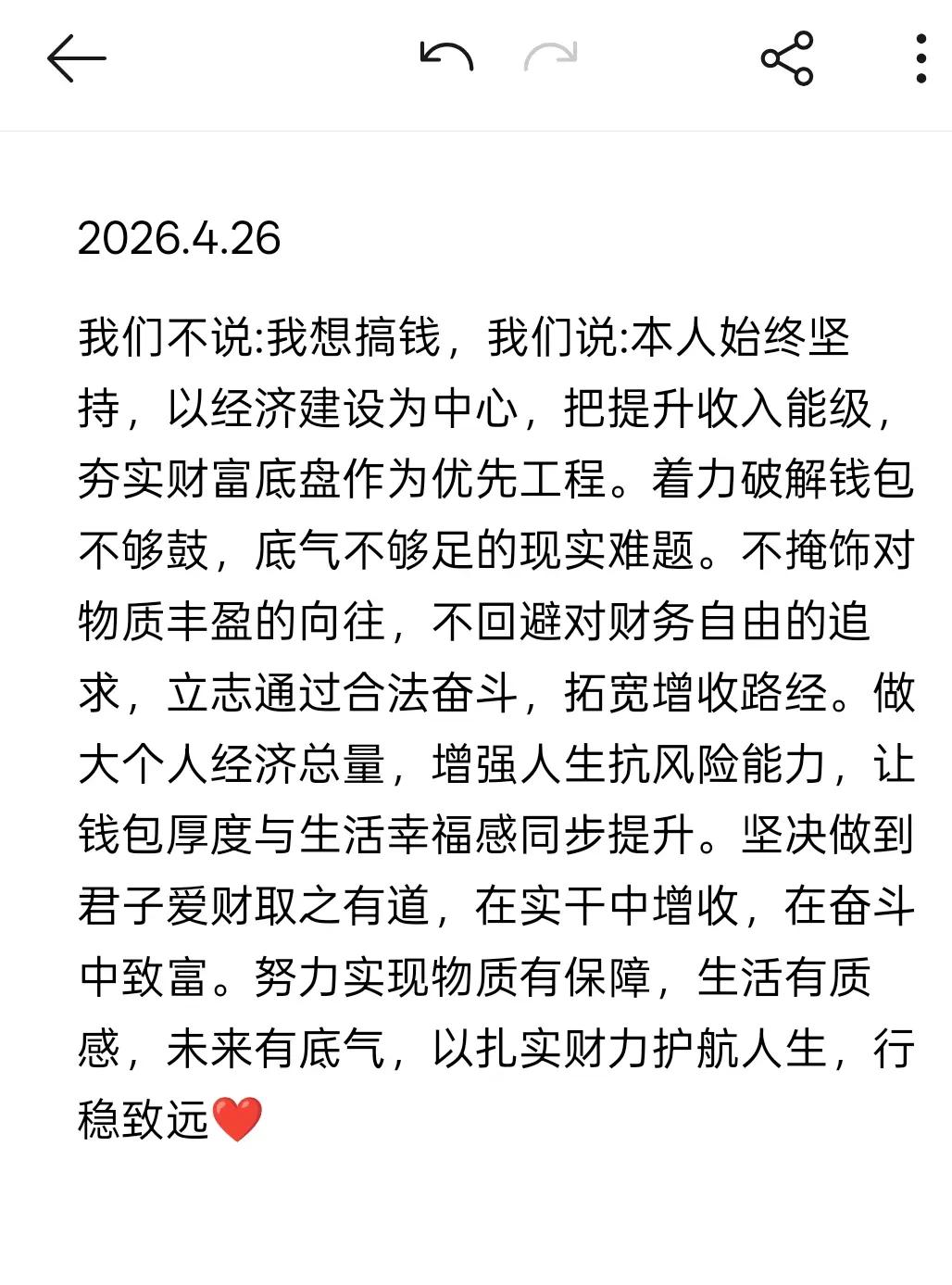 2026.4.26

我们不说:我想搞钱，我们说:本人始终坚持，以经济建设为中心，把提升收入能级，夯实财富底盘作为优先工程。着力破解钱包不够鼓，底气不够足的现实难题。不掩饰对物质丰盈的向往，不回避对财务自由的追求，立志通过合法奋斗，拓宽增收路经。做大个人经济总量，增强人生抗风险能力，让钱包厚度与生活幸福感同步提升。坚决做到君子爱财取之有道，在实干中增收，在奋斗中致富。努力实现物质有保障，生活有质感，未来有底气，以扎实财力护航人生，行稳致远❤️